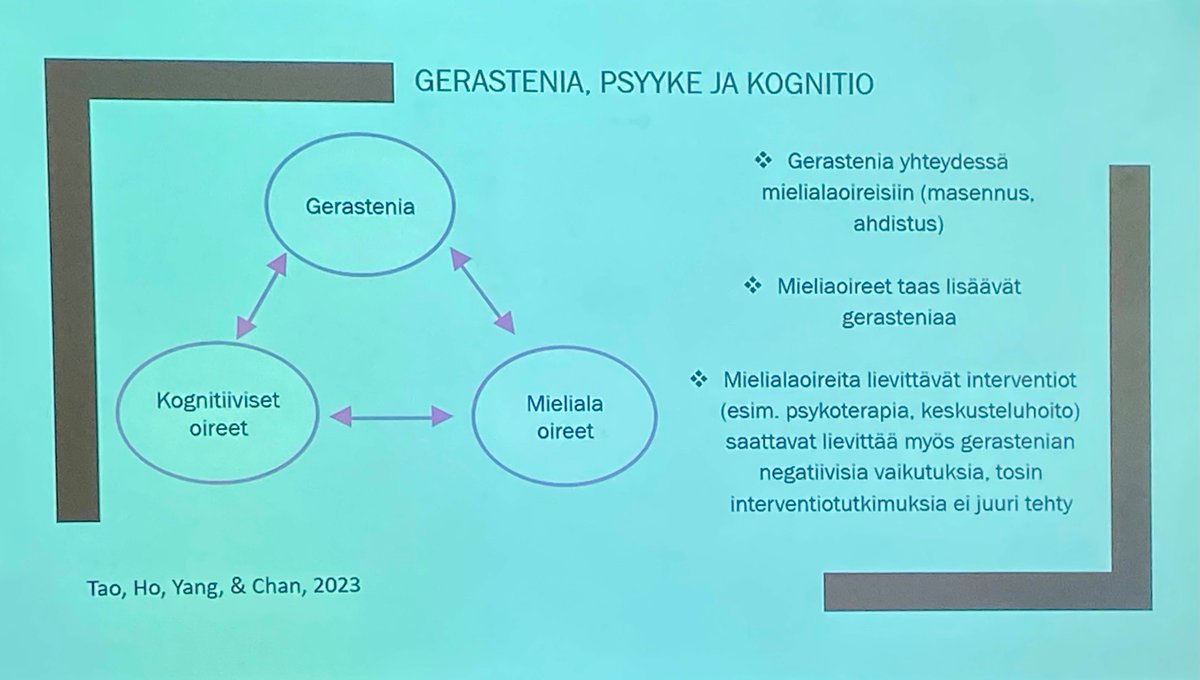 GERASTENIA, PSYYKE JA KOGNITIO

Gerastenia

Kognitiiviset oireet

Mieliala oireet

❖ Gerastenia yhteydessä mielialaoireisiin (masennus, ahdistus)

❖ Mieliaoireet taas lisäävät gerasteniaa

❖ Mielialaoireita lievittävät interventiot (esim. psykoterapia, keskusteluhoito) saattavat lievittää myös gerastenian negatiivisia vaikutuksia, tosin interventiotutkimuksia ei juuri tehty

Tao, Ho, Yang, & Chan, 2023